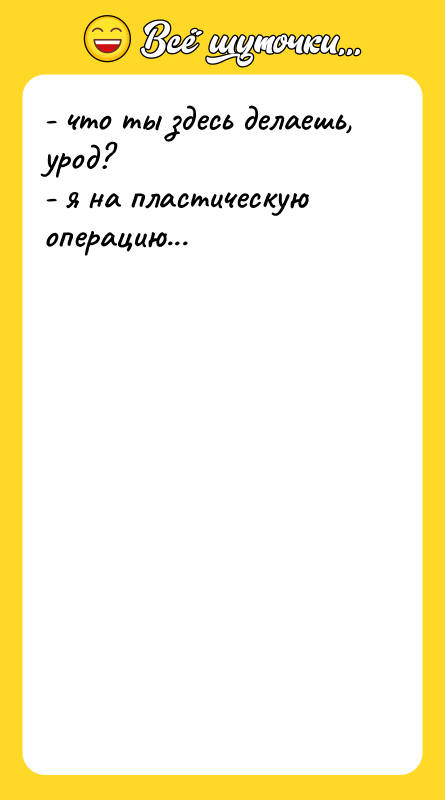 Всё шуточки...

- что ты здесь делаешь, урод?
- я на пластическую операцию...